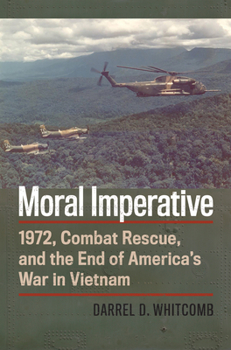 Moral Imperative

1972, Combat Rescue, and the End of America's War in Vietnam

DARREL D. WHITCOMB